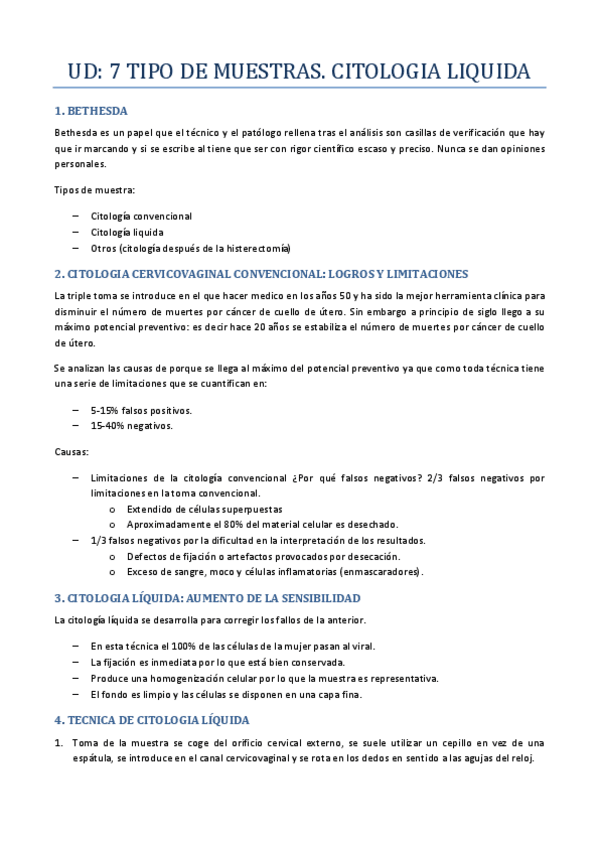 UD: 7 TIPO DE MUESTRAS. CITOLOGIA LIQUIDA

1. BETHESDA

Bethesda es un papel que el técnico y el patólogo rellena tras el análisis son casillas de verificación que hay que ir marcando y si se escribe al tiene que ser con rigor científico escaso y preciso. Nunca se dan opiniones personales.

Tipos de muestra:

– Citología convencional
– Citología liquida
– Otros (citología después de la histerectomía)

2. CITOLOGIA CERVICOVAGINAL CONVENCIONAL: LOGROS Y LIMITACIONES

La triple toma se introduce en el que hacer medico en los años 50 y ha sido la mejor herramienta clínica para disminuir el número de muertes por cáncer de cuello de útero. Sin embargo a principio de siglo llego a su máximo potencial preventivo: es decir hace 20 años se estabiliza el número de muertes por cáncer de cuello de útero.

Se analizan las causas de porque se llega al máximo del potencial preventivo ya que como toda técnica tiene una serie de limitaciones que se cuantifican en:

– 5-15% falsos positivos.
– 15-40% negativos.

Causas:

– Limitaciones de la citología convencional ¿Por qué falsos negativos? 2/3 falsos negativos por limitaciones en la toma convencional.
o Extendido de células superpuestas
o Aproximadamente el 80% del material celular es desechado.
– 1/3 falsos negativos por la dificultad en la interpretación de los resultados.
o Defectos de fijación o artefactos provocados por desecación.
o Exceso de sangre, moco y células inflamatorias (enmascaradores).

3. CITOLOGIA LÍQUIDA: AUMENTO DE LA SENSIBILIDAD

La citología líquida se desarrolla para corregir los fallos de la anterior.

– En esta técnica el 100% de las células de la mujer pasan al viral.
– La fijación es inmediata por lo que está bien conservada.
– Produce una homogenización celular por lo que la muestra es representativa.
– El fondo es limpio y las células se disponen en una capa fina.

4. TECNICA DE CITOLOGIA LÍQUIDA

1. Toma de la muestra se coge del orificio cervical externo, se suele utilizar un cepillo en vez de una espátula, se introduce en el canal cervicovaginal y se rota en los dedos en sentido a las agujas del reloj.